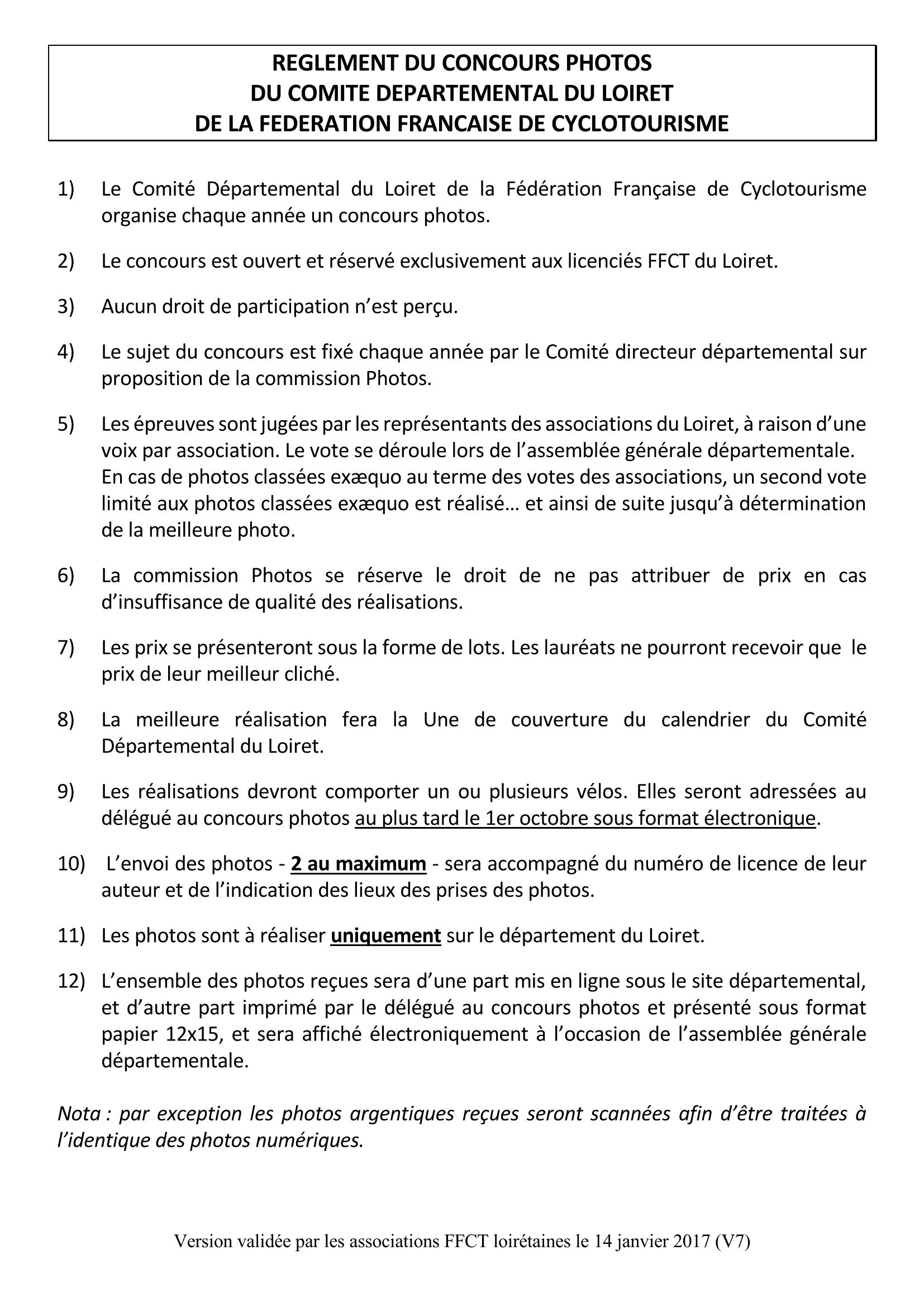 REGLEMENT DU CONCOURS PHOTOS
DU COMITE DEPARTEMENTAL DU LOIRET
DE LA FEDERATION FRANCAISE DE CYCLOTOURISME

1) Le Comité Départemental du Loiret de la Fédération Française de Cyclotourisme organise chaque année un concours photos.

2) Le concours est ouvert et réservé exclusivement aux licenciés FFCT du Loiret.

3) Aucun droit de participation n'est perçu.

4) Le sujet du concours est fixé chaque année par le Comité directeur départemental sur proposition de la commission Photos.

5) Les épreuves sont jugées par les représentants des associations du Loiret, à raison d'une voix par association. Le vote se déroule lors de l'assemblée générale départementale. En cas de photos classées exæquo au terme des votes des associations, un second vote limité aux photos classées exæquo est réalisé… et ainsi de suite jusqu'à détermination de la meilleure photo.

6) La commission Photos se réserve le droit de ne pas attribuer de prix en cas d'insuffisance de qualité des réalisations.

7) Les prix se présenteront sous la forme de lots. Les lauréats ne pourront recevoir que le prix de leur meilleur cliché.

8) La meilleure réalisation fera la Une de couverture du calendrier du Comité Départemental du Loiret.

9) Les réalisations devront comporter un ou plusieurs vélos. Elles seront adressées au délégué au concours photos au plus tard le 1er octobre sous format électronique.

10) L'envoi des photos - 2 au maximum - sera accompagné du numéro de licence de leur auteur et de l'indication des lieux des prises des photos.

11) Les photos sont à réaliser uniquement sur le département du Loiret.

12) L'ensemble des photos reçues sera d'une part mis en ligne sous le site départemental, et d'autre part imprimé par le délégué au concours photos et présenté sous format papier 12x15, et sera affiché électroniquement à l'occasion de l'assemblée générale départementale.

Nota : par exception les photos argentiques reçues seront scannées afin d'être traitées à l'identique des photos numériques.

Version validée par les associations FFCT loirétaines le 14 janvier 2017 (V7)